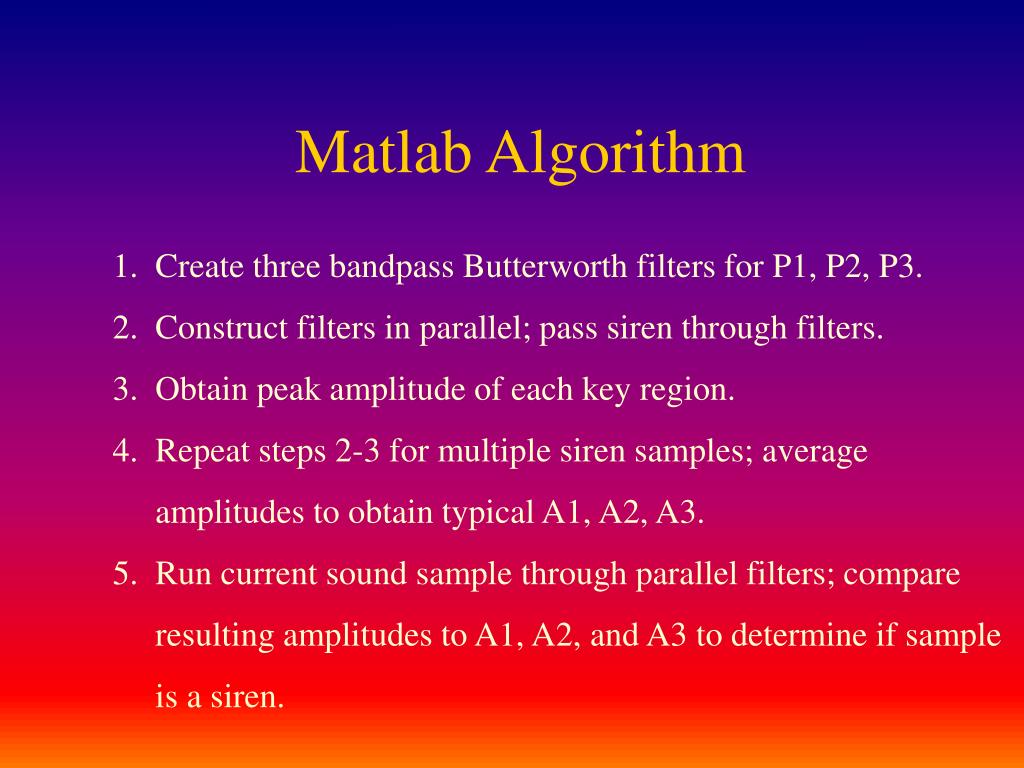 Matlab Algorithm

1. Create three bandpass Butterworth filters for P1, P2, P3.
2. Construct filters in parallel; pass siren through filters.
3. Obtain peak amplitude of each key region.
4. Repeat steps 2-3 for multiple siren samples; average amplitudes to obtain typical A1, A2, A3.
5. Run current sound sample through parallel filters; compare resulting amplitudes to A1, A2, and A3 to determine if sample is a siren.